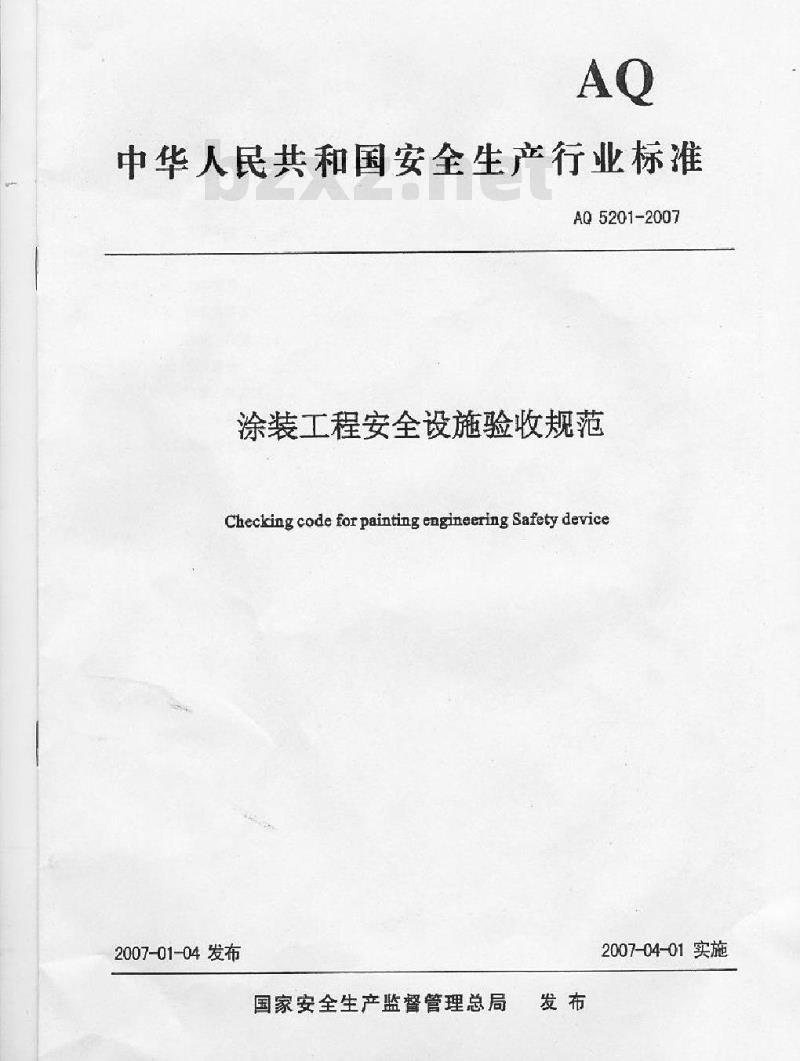 AQ

中华人民共和国安全生产行业标准

bzxz.net

AQ 5201-2007

涂装工程安全设施验收规范

Checking code for painting engineering Safety device

2007-01-04 发布

2007-04-01 实施

国家安全生产监督管理总局 发布